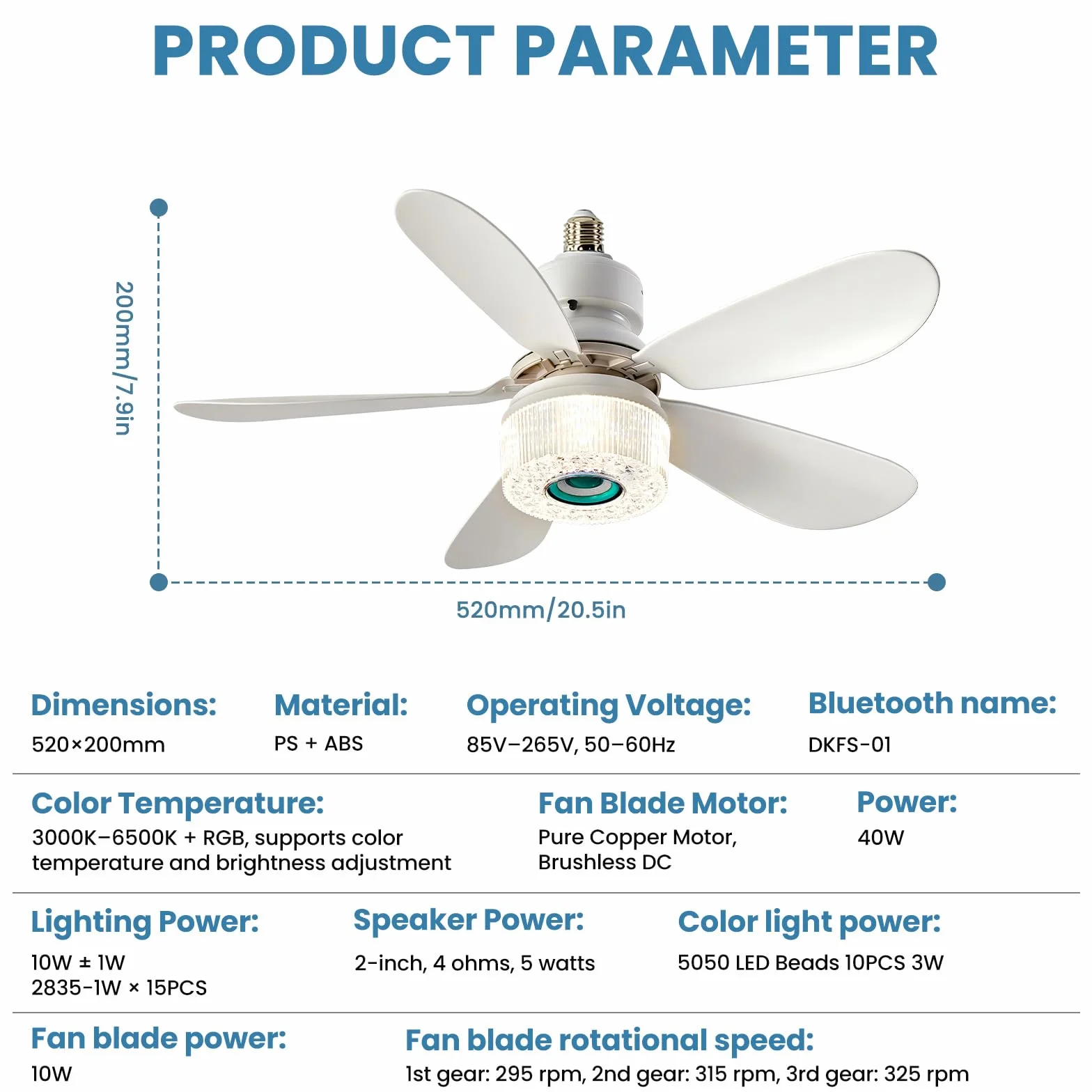 PRODUCT PARAMETER

200mm/7.9in

520mm/20.5in

Dimensions:
520×200mm

Material:
PS + ABS

Operating Voltage:
85V–265V, 50–60Hz

Bluetooth name:
DKFS-01

Color Temperature:
3000K–6500K + RGB, supports color temperature and brightness adjustment

Fan Blade Motor:
Pure Copper Motor, Brushless DC

Power:
40W

Lighting Power:
10W ± 1W
2835-1W × 15PCS

Speaker Power:
2-inch, 4 ohms, 5 watts

Color light power:
5050 LED Beads 10PCS 3W

Fan blade power:
10W

Fan blade rotational speed:
1st gear: 295 rpm, 2nd gear: 315 rpm, 3rd gear: 325 rpm